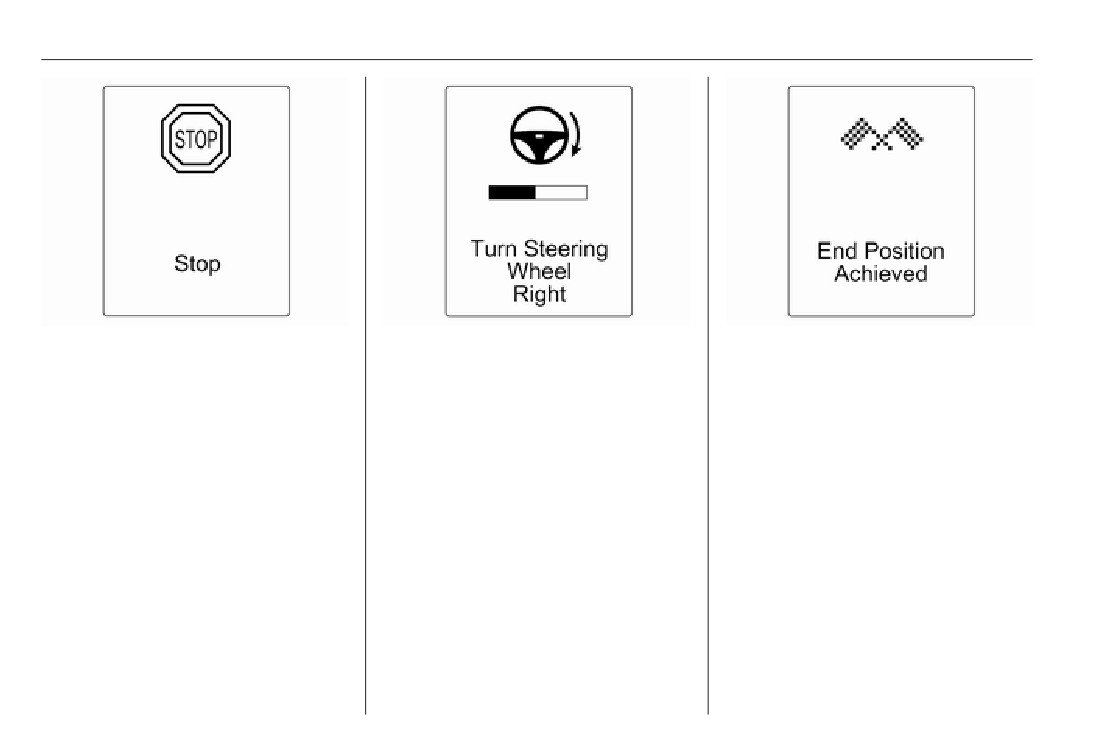 STOP

Stop

Turn Steering Wheel Right

End Position Achieved